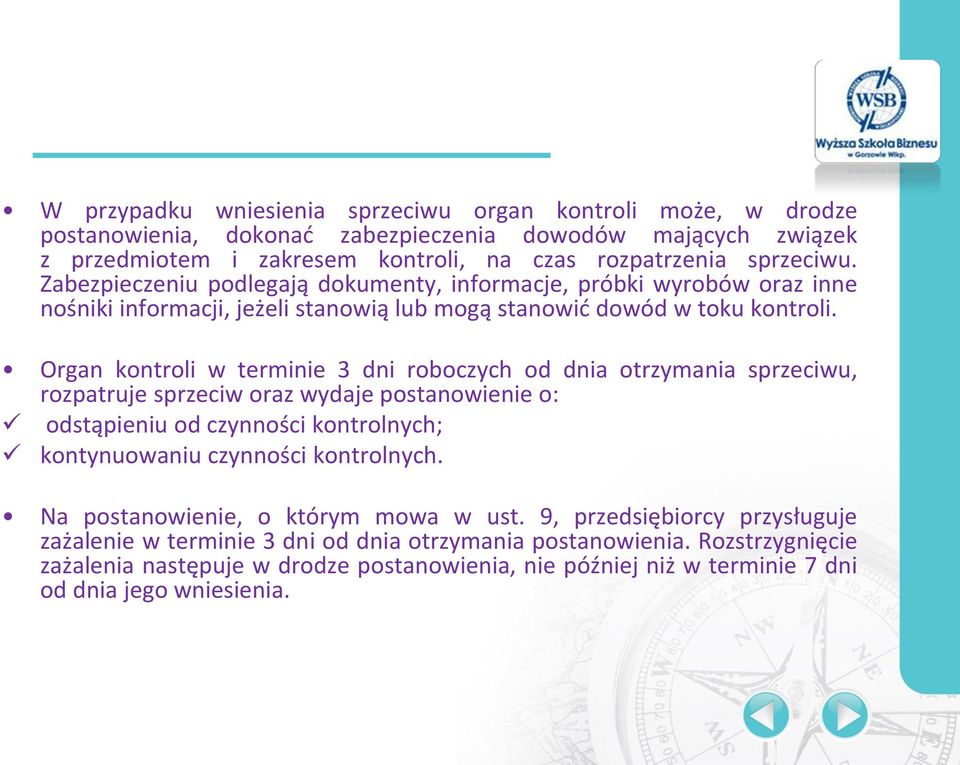 WSB
Wyższa Szkoła Biznesu
w Gorzowie Wlkp.

• W przypadku wniesienia sprzeciwu organ kontroli może, w drodze postanowienia, dokonać zabezpieczenia dowodów mających związek z przedmiotem i zakresem kontroli, na czas rozpatrzenia sprzeciwu. Zabezpieczeniu podlegają dokumenty, informacje, próbki wyrobów oraz inne nośniki informacji, jeżeli stanowią lub mogą stanowić dowód w toku kontroli.

• Organ kontroli w terminie 3 dni roboczych od dnia otrzymania sprzeciwu, rozpatruje sprzeciw oraz wydaje postanowienie o:
✓ odstąpieniu od czynności kontrolnych;
✓ kontynuowaniu czynności kontrolnych.

• Na postanowienie, o którym mowa w ust. 9, przedsiębiorcy przysługuje zażalenie w terminie 3 dni od dnia otrzymania postanowienia. Rozstrzygnięcie zażalenia następuje w drodze postanowienia, nie później niż w terminie 7 dni od dnia jego wniesienia.